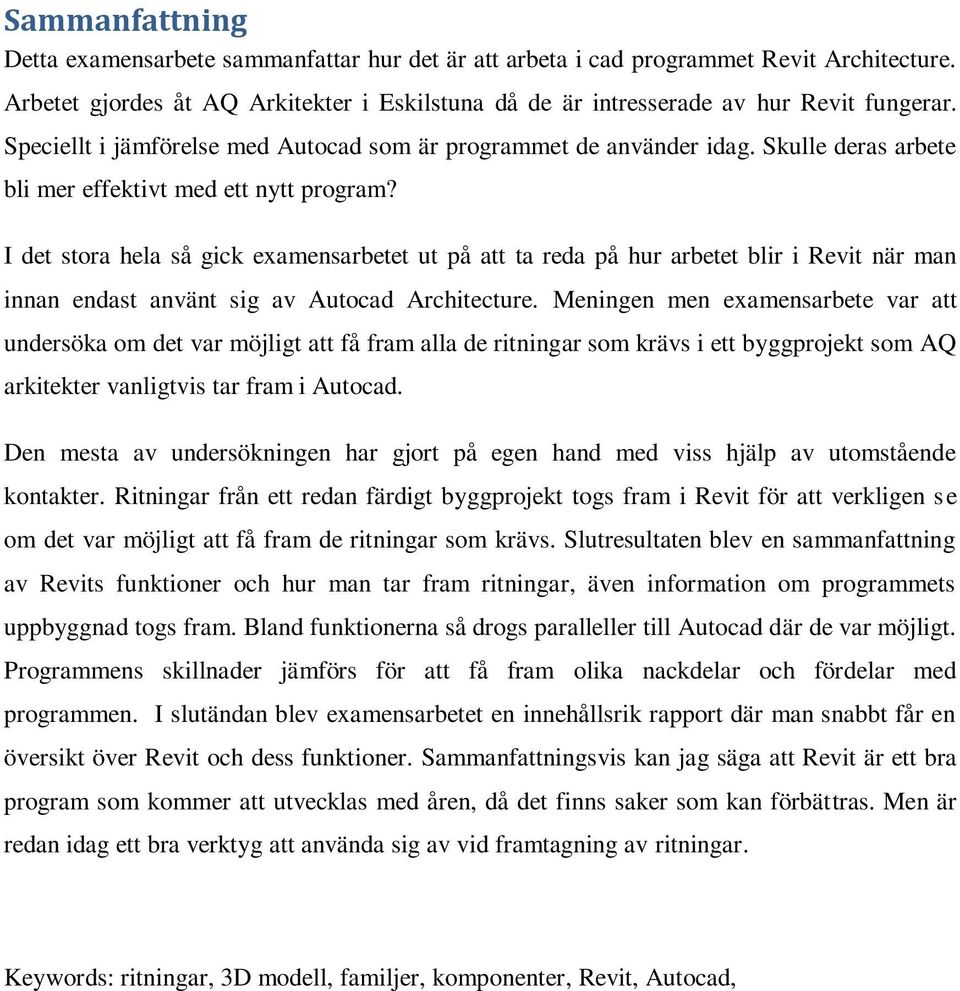 Sammanfattning
Detta examensarbete sammanfattar hur det är att arbeta i cad programmet Revit Architecture. Arbetet gjordes åt AQ Arkitekter i Eskilstuna då de är intresserade av hur Revit fungerar. Speciellt i jämförelse med Autocad som är programmet de använder idag. Skulle deras arbete bli mer effektivt med ett nytt program?

I det stora hela så gick examensarbetet ut på att ta reda på hur arbetet blir i Revit när man innan endast använt sig av Autocad Architecture. Meningen men examensarbete var att undersöka om det var möjligt att få fram alla de ritningar som krävs i ett byggprojekt som AQ arkitekter vanligtvis tar fram i Autocad.

Den mesta av undersökningen har gjort på egen hand med viss hjälp av utomstående kontakter. Ritningar från ett redan färdigt byggprojekt togs fram i Revit för att verkligen se om det var möjligt att få fram de ritningar som krävs. Slutresultaten blev en sammanfattning av Revits funktioner och hur man tar fram ritningar, även information om programmets uppbyggnad togs fram. Bland funktionerna så drogs paralleller till Autocad där de var möjligt. Programmens skillnader jämförs för att få fram olika nackdelar och fördelar med programmen. I slutändan blev examensarbetet en innehållsrik rapport där man snabbt får en översikt över Revit och dess funktioner. Sammanfattningsvis kan jag säga att Revit är ett bra program som kommer att utvecklas med åren, då det finns saker som kan förbättras. Men är redan idag ett bra verktyg att använda sig av vid framtagning av ritningar.

Keywords: ritningar, 3D modell, familjer, komponenter, Revit, Autocad,